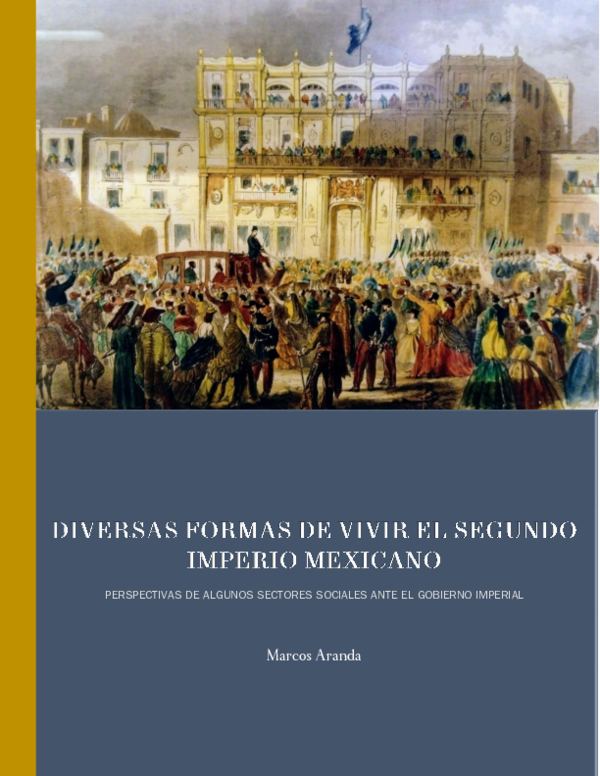 DIVERSAS FORMAS DE VIVIR EL SEGUNDO IMPERIO MEXICANO

PERSPECTIVAS DE ALGUNOS SECTORES SOCIALES ANTE EL GOBIERNO IMPERIAL

Marcos Aranda